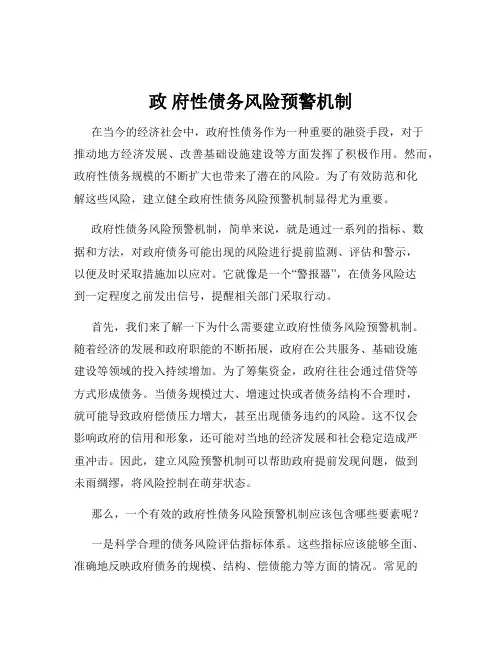 政 府性债务风险预警机制

在当今的经济社会中，政府性债务作为一种重要的融资手段，对于推动地方经济发展、改善基础设施建设等方面发挥了积极作用。然而，政府性债务规模的不断扩大也带来了潜在的风险。为了有效防范和化解这些风险，建立健全政府性债务风险预警机制显得尤为重要。

政府性债务风险预警机制，简单来说，就是通过一系列的指标、数据和方法，对政府债务可能出现的风险进行提前监测、评估和警示，以便及时采取措施加以应对。它就像是一个“警报器”，在债务风险达到一定程度之前发出信号，提醒相关部门采取行动。

首先，我们来了解一下为什么需要建立政府性债务风险预警机制。随着经济的发展和政府职能的不断拓展，政府在公共服务、基础设施建设等领域的投入持续增加。为了筹集资金，政府往往会通过借贷等方式形成债务。当债务规模过大、增速过快或者债务结构不合理时，就可能导致政府偿债压力增大，甚至出现债务违约的风险。这不仅会影响政府的信用和形象，还可能对当地的经济发展和社会稳定造成严重冲击。因此，建立风险预警机制可以帮助政府提前发现问题，做到未雨绸缪，将风险控制在萌芽状态。

那么，一个有效的政府性债务风险预警机制应该包含哪些要素呢？

一是科学合理的债务风险评估指标体系。这些指标应该能够全面、准确地反映政府债务的规模、结构、偿债能力等方面的情况。常见的